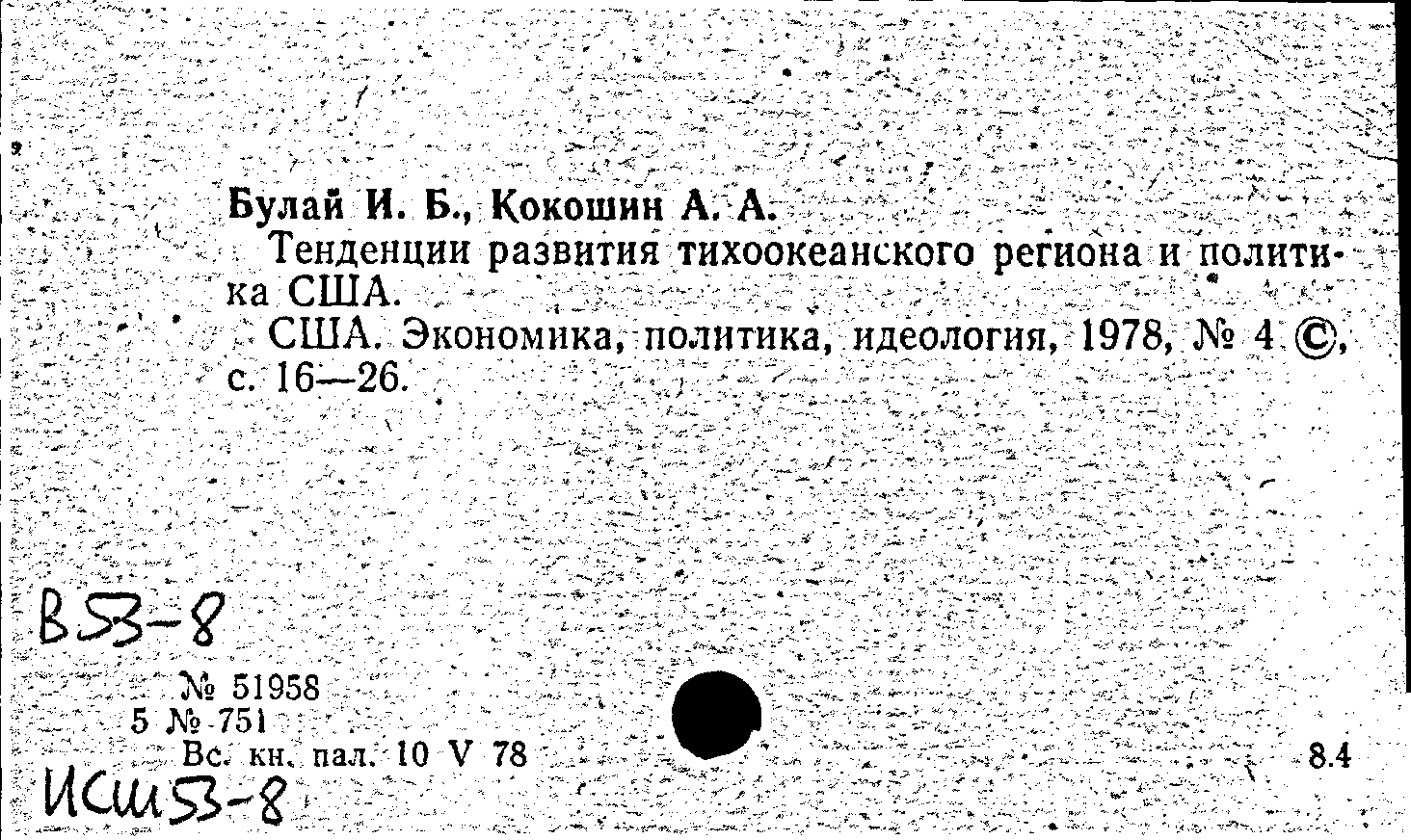 Булай И. Б., Кокошин А. А.

Тенденции развития тихоокеанского региона и политика США.

США. Экономика, политика, идеология, 1978, № 4 ©, с. 16—26.

В53-8

№ 51958
5 № 751
Вс. кн. пал. 10 V 78

8.4

ИСШ53-8